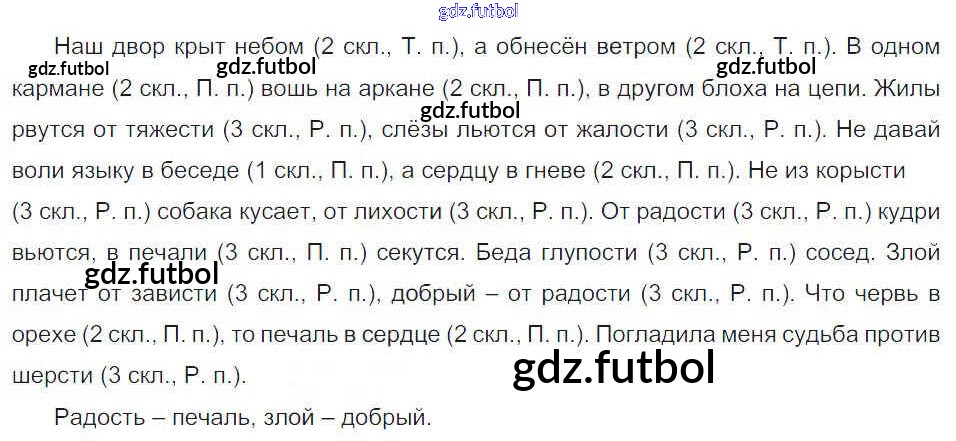 Наш двор крыт небом (2 скл., Т. п.), а обнесён ветром (2 скл., Т. п.). В одном кармане (2 скл., П. п.) вошь на аркане (2 скл., П. п.), в другом блоха на цепи. Жилы рвутся от тяжести (3 скл., Р. п.), слёзы льются от жалости (3 скл., Р. п.). Не давай воли языку в беседе (1 скл., П. п.), а сердцу в гневе (2 скл., П. п.). Не из корысти (3 скл., Р. п.) собака кусает, от лихости (3 скл., Р. п.). От радости (3 скл., Р. п.) кудри вьются, в печали (3 скл., П. п.) секутся. Беда глупости (3 скл., Р. п.) сосед. Злой плачет от зависти (3 скл., Р. п.), добрый – от радости (3 скл., Р. п.). Что червь в орехе (2 скл., П. п.), то печаль в сердце (2 скл., П. п.). Погладила меня судьба против шерсти (3 скл., Р. п.).

Радость – печаль, злой – добрый.

gdz.futbol